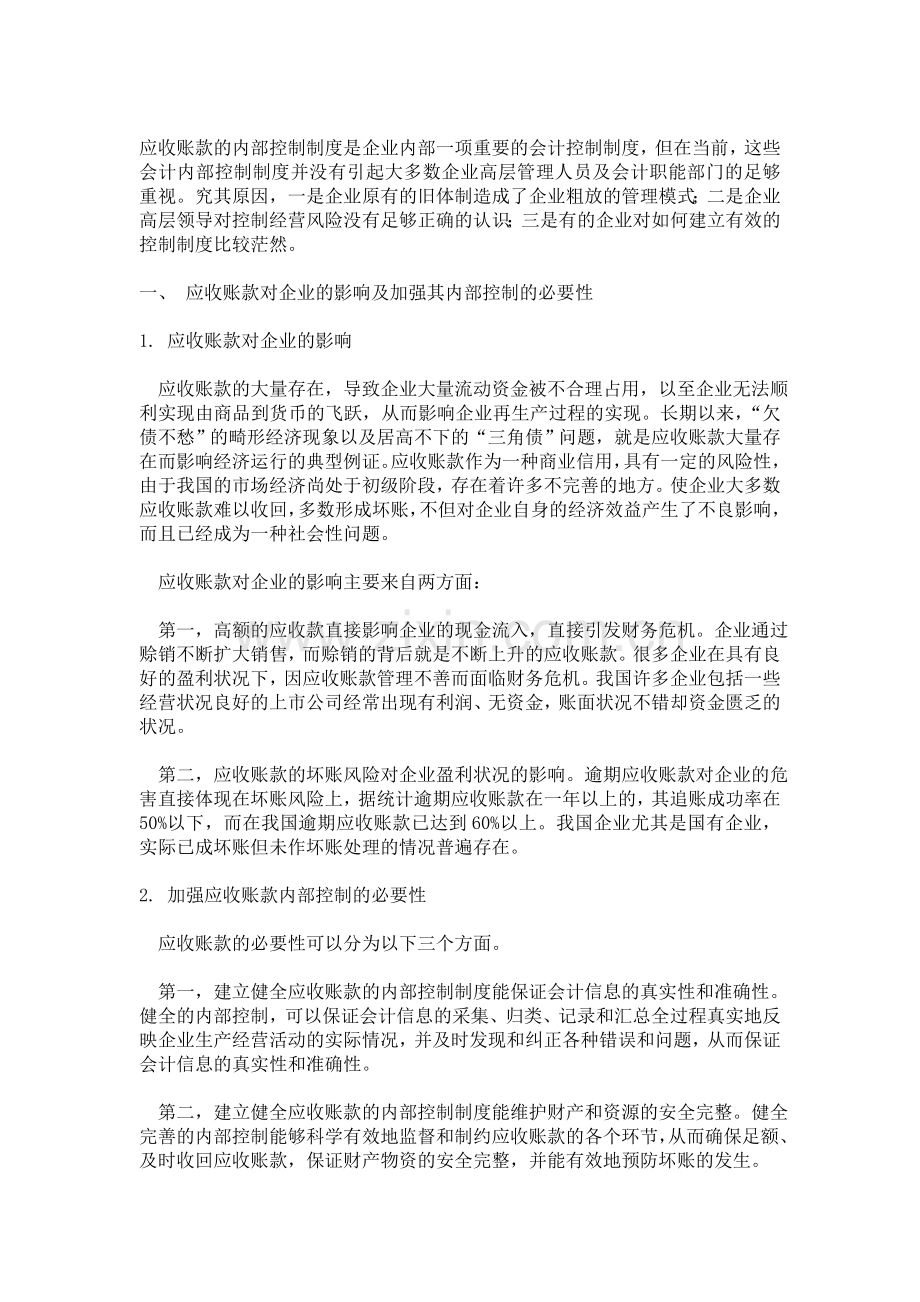 应收账款的内部控制制度是企业内部一项重要的会计控制制度，但在当前，这些会计内部控制制度并没有引起大多数企业高层管理人员及会计职能部门的足够重视。究其原因，一是企业原有的旧体制造成了企业粗放的管理模式；二是企业高层领导对控制经营风险没有足够正确的认识；三是有的企业对如何建立有效的控制制度比较茫然。

一、 应收账款对企业的影响及加强其内部控制的必要性

1. 应收账款对企业的影响

应收账款的大量存在，导致企业大量流动资金被不合理占用，以至企业无法顺利实现由商品到货币的飞跃，从而影响企业再生产过程的实现。长期以来，“欠债不愁”的畸形经济现象以及居高不下的“三角债”问题，就是应收账款大量存在而影响经济运行的典型例证。应收账款作为一种商业信用，具有一定的风险性，由于我国的市场经济尚处于初级阶段，存在着许多不完善的地方。使企业大多数应收账款难以收回，多数形成坏账，不但对企业自身的经济效益产生了不良影响，而且已经成为一种社会性问题。

应收账款对企业的影响主要来自两方面：

第一，高额的应收款直接影响企业的现金流入，直接引发财务危机。企业通过赊销不断扩大销售，而赊销的背后就是不断上升的应收账款。很多企业在具有良好的盈利状况下，因应收账款管理不善而面临财务危机。我国许多企业包括一些经营状况良好的上市公司经常出现有利润、无资金，账面状况不错却资金匮乏的状况。

第二，应收账款的坏账风险对企业盈利状况的影响。逾期应收账款对企业的危害直接体现在坏账风险上，据统计逾期应收账款在一年以上的，其追账成功率在50%以下，而在我国逾期应收账款已达到60%以上。我国企业尤其是国有企业，实际已成坏账但未作坏账处理的情况普遍存在。

2. 加强应收账款内部控制的必要性

应收账款的必要性可以分为以下三个方面。

第一，建立健全应收账款的内部控制制度能保证会计信息的真实性和准确性。健全的内部控制，可以保证会计信息的采集、归类、记录和汇总全过程真实地反映企业生产经营活动的实际情况，并及时发现和纠正各种错误和问题，从而保证会计信息的真实性和准确性。

第二，建立健全应收账款的内部控制制度能维护财产和资源的安全完整。健全完善的内部控制能够科学有效地监督和制约应收账款的各个环节，从而确保足额、及时收回应收账款，保证财产物资的安全完整，并能有效地预防坏账的发生。